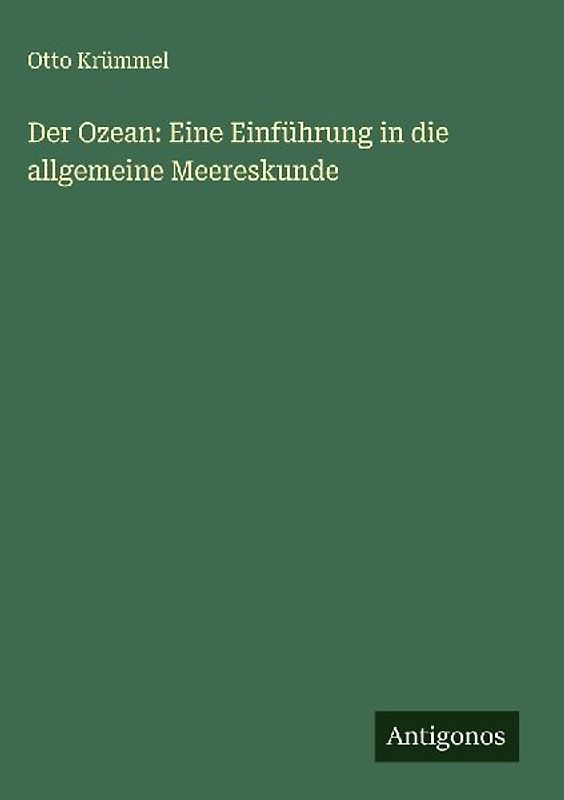 Otto Krümmel

Der Ozean: Eine Einführung in die allgemeine Meereskunde

Antigonos